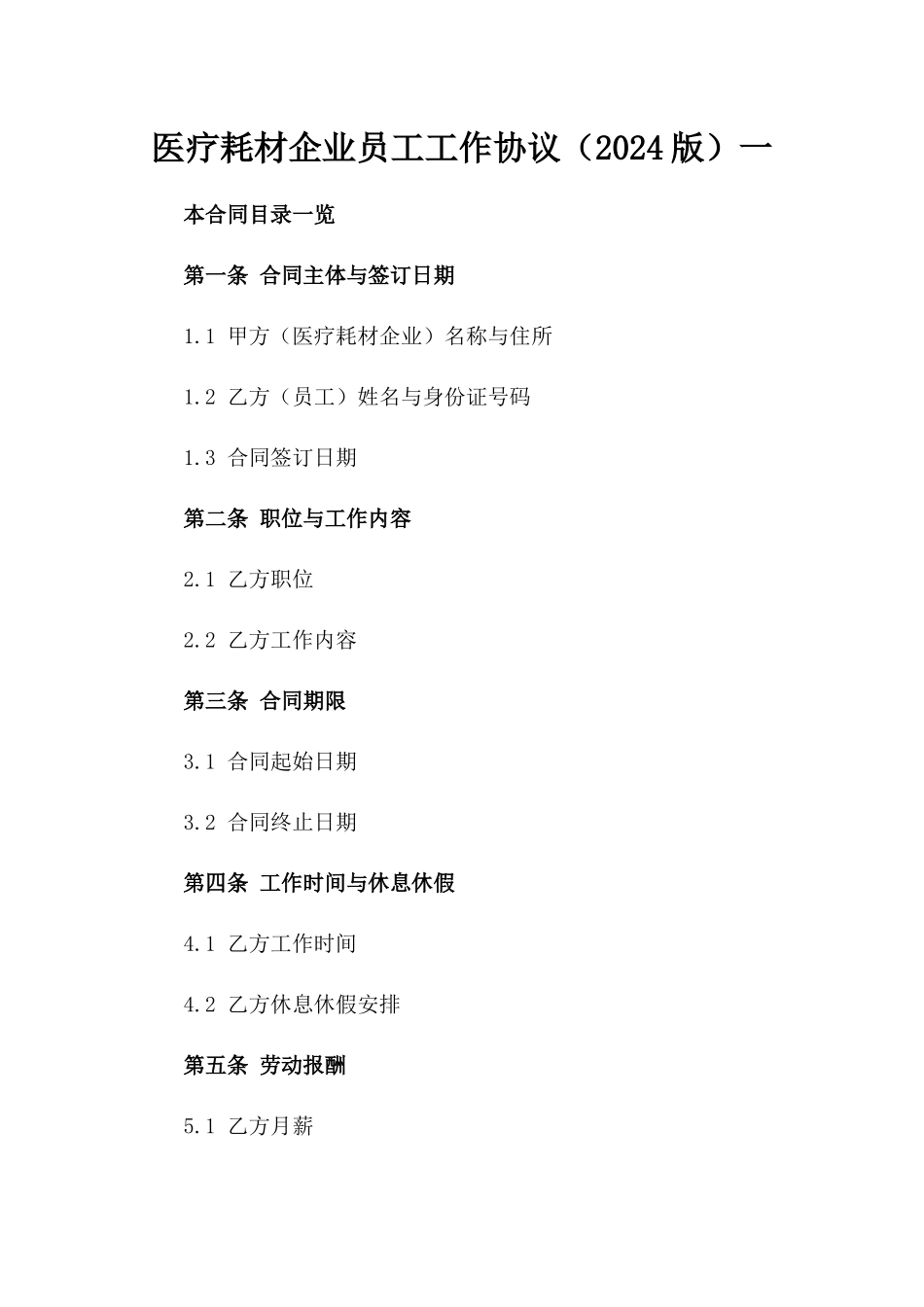 医疗耗材企业员工工作协议（2024版）一

本合同目录一览

第一条 合同主体与签订日期

1.1 甲方（医疗耗材企业）名称与住所

1.2 乙方（员工）姓名与身份证号码

1.3 合同签订日期

第二条 职位与工作内容

2.1 乙方职位

2.2 乙方工作内容

第三条 合同期限

3.1 合同起始日期

3.2 合同终止日期

第四条 工作时间与休息休假

4.1 乙方工作时间

4.2 乙方休息休假安排

第五条 劳动报酬

5.1 乙方月薪